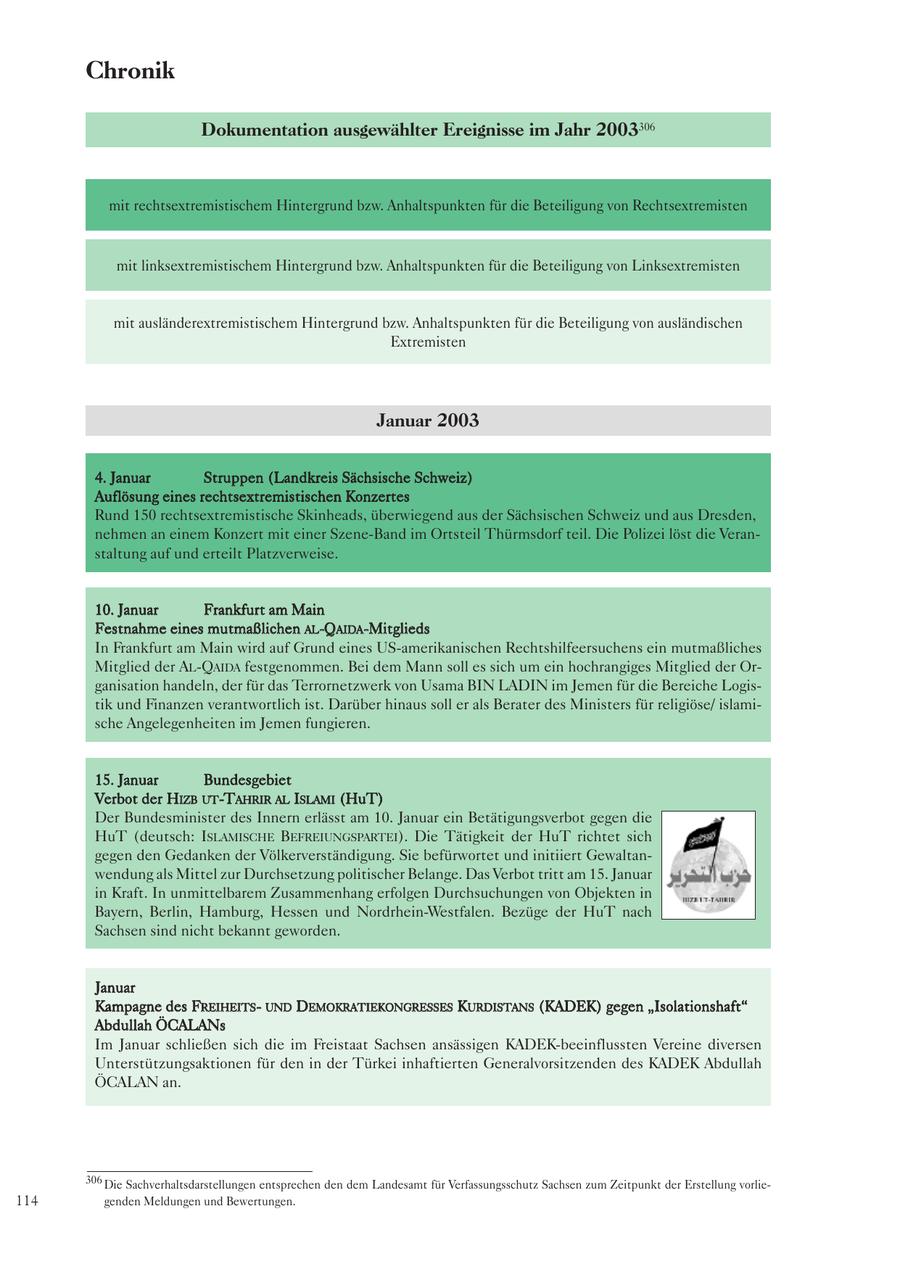 Chronik

Dokumentation ausgewählter Ereignisse im Jahr 2003$^{306}$

mit rechtsextremistischem Hintergrund bzw. Anhaltspunkten für die Beteiligung von Rechtsextremisten

mit linksextremistischem Hintergrund bzw. Anhaltspunkten für die Beteiligung von Linksextremisten

mit ausländerextremistischem Hintergrund bzw. Anhaltspunkten für die Beteiligung von ausländischen Extremisten

Januar 2003

4. Januar Struppen (Landkreis Sächsische Schweiz)
Auflösung eines rechtsextremistischen Konzertes
Rund 150 rechtsextremistische Skinheads, überwiegend aus der Sächsischen Schweiz und aus Dresden, nehmen an einem Konzert mit einer Szene-Band im Ortsteil Thürmsdorf teil. Die Polizei löst die Veranstaltung auf und erteilt Platzverweise.

10. Januar Frankfurt am Main
Festnahme eines mutmaßlichen AL-QAIDA-Mitglieds
In Frankfurt am Main wird auf Grund eines US-amerikanischen Rechtshilfeersuchens ein mutmaßliches Mitglied der AL-QAIDA festgenommen. Bei dem Mann soll es sich um ein hochrangiges Mitglied der Organisation handeln, der für das Terrornetzwerk von Usama BIN LADIN im Jemen für die Bereiche Logistik und Finanzen verantwortlich ist. Darüber hinaus soll er als Berater des Ministers für religiöse/ islamische Angelegenheiten im Jemen fungieren.

15. Januar Bundesgebiet
Verbot der HIZB UT-TAHRIR AL ISLAMI (HuT)
Der Bundesminister des Innern erlässt am 10. Januar ein Betätigungsverbot gegen die HuT (deutsch: ISLAMISCHE BEFREIUNGSPARTEI). Die Tätigkeit der HuT richtet sich gegen den Gedanken der Völkerverständigung. Sie befürwortet und initiiert Gewaltanwendung als Mittel zur Durchsetzung politischer Belange. Das Verbot tritt am 15. Januar in Kraft. In unmittelbarem Zusammenhang erfolgen Durchsuchungen von Objekten in Bayern, Berlin, Hamburg, Hessen und Nordrhein-Westfalen. Bezüge der HuT nach Sachsen sind nicht bekannt geworden.

حزب التحرير
HIZB UT-TAHRIR

Januar
Kampagne des FREIHEITS- UND DEMOKRATIEKONGRESSES KURDISTANS (KADEK) gegen „Isolationshaft“ Abdullah ÖCALANs
Im Januar schließen sich die im Freistaat Sachsen ansässigen KADEK-beeinflussten Vereine diversen Unterstützungsaktionen für den in der Türkei inhaftierten Generalvorsitzenden des KADEK Abdullah ÖCALAN an.

$^{306}$ Die Sachverhaltsdarstellungen entsprechen den dem Landesamt für Verfassungsschutz Sachsen zum Zeitpunkt der Erstellung vorliegenden Meldungen und Bewertungen.

114